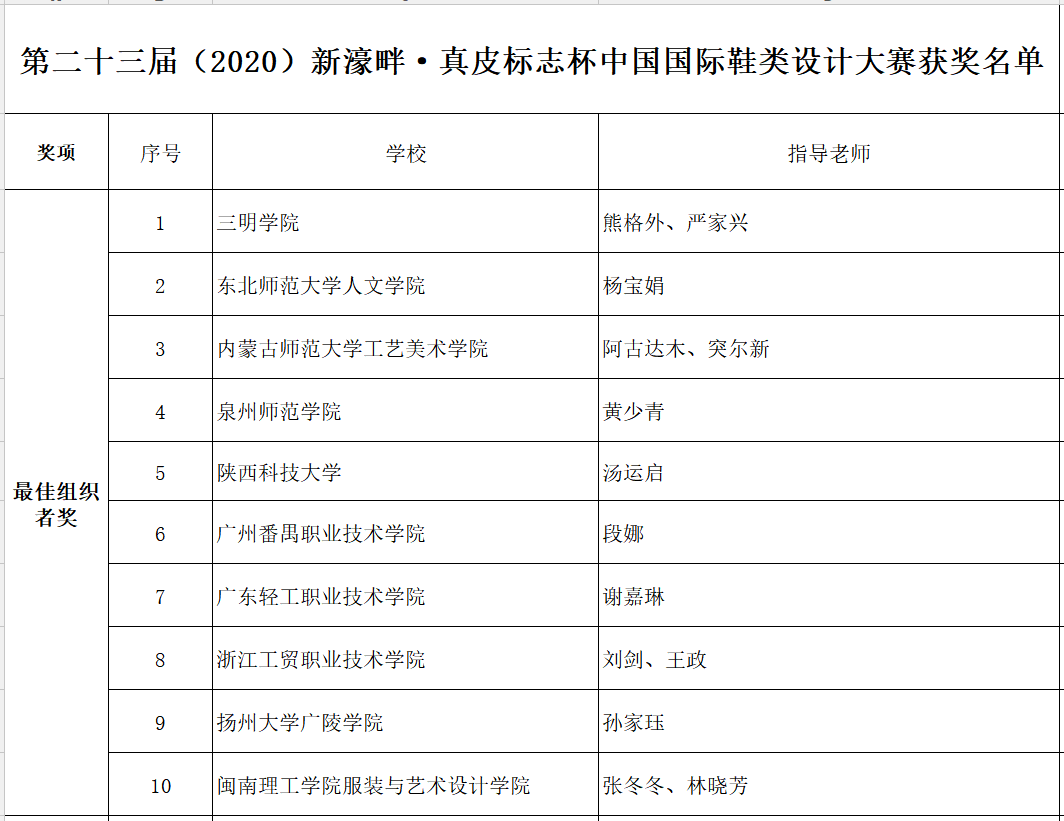 第二十三届（2020）新濠畔·真皮标志杯中国国际鞋类设计大赛获奖名单

| 奖项 | 序号 | 学校 | 指导老师 |
|---|---|---|---|
| 最佳组织者奖 | 1 | 三明学院 | 熊格外、严家兴 |
| | 2 | 东北师范大学人文学院 | 杨宝娟 |
| | 3 | 内蒙古师范大学工艺美术学院 | 阿古达木、突尔新 |
| | 4 | 泉州师范学院 | 黄少青 |
| | 5 | 陕西科技大学 | 汤运启 |
| | 6 | 广州番禺职业技术学院 | 段娜 |
| | 7 | 广东轻工职业技术学院 | 谢嘉琳 |
| | 8 | 浙江工贸职业技术学院 | 刘剑、王政 |
| | 9 | 扬州大学广陵学院 | 孙家珏 |
| | 10 | 闽南理工学院服装与艺术设计学院 | 张冬冬、林晓芳 |